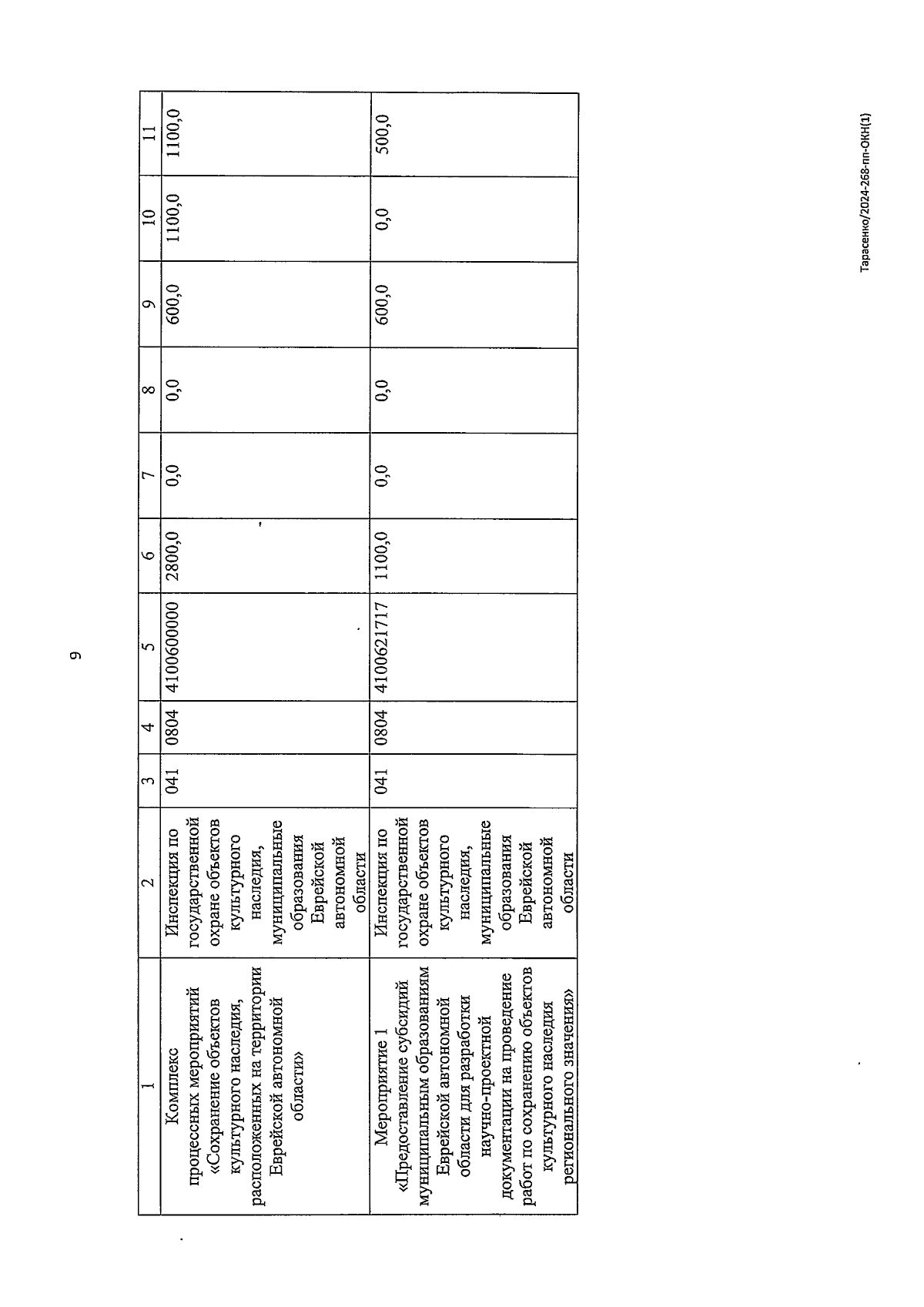 9

| 1 | 2 | 3 | 4 | 5 | 6 | 7 | 8 | 9 | 10 | 11 |
|---|---|---|---|---|---|---|---|---|---|---|
| Комплекс процессных мероприятий «Сохранение объектов культурного наследия, расположенных на территории Еврейской автономной области» | Инспекция по государственной охране объектов культурного наследия, муниципальные образования Еврейской автономной области | 041 | 0804 | 4100600000 | 2800,0 | 0,0 | 0,0 | 600,0 | 1100,0 | 1100,0 |
| Мероприятие 1 «Предоставление субсидий муниципальным образованиям Еврейской автономной области для разработки научно-проектной документации на проведение работ по сохранению объектов культурного наследия регионального значения» | Инспекция по государственной охране объектов культурного наследия, муниципальные образования Еврейской автономной области | 041 | 0804 | 4100621717 | 1100,0 | 0,0 | 0,0 | 600,0 | 0,0 | 500,0 |

Тарасенко/2024-268-пп-ОКН(1)